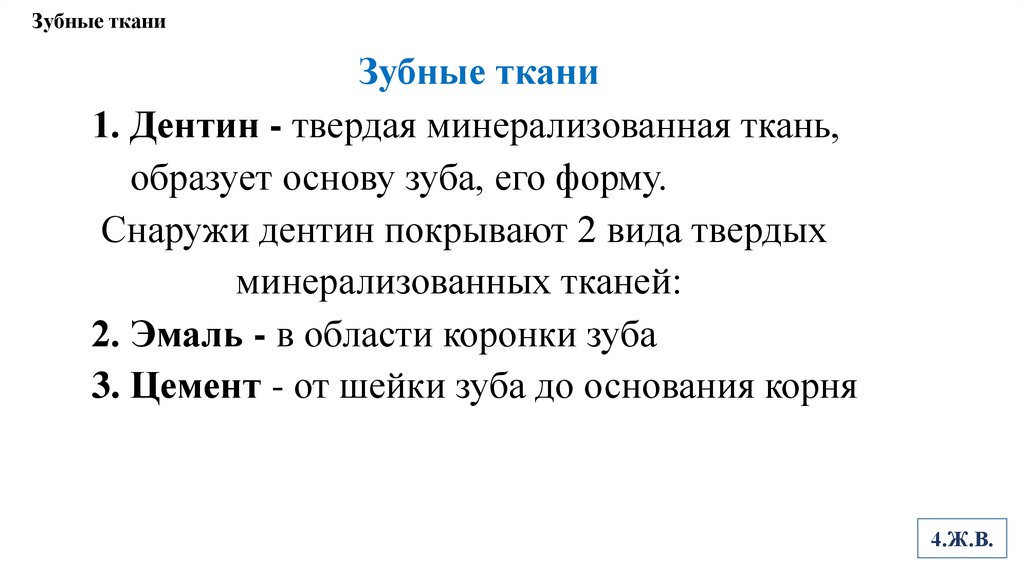 Зубные ткани

Зубные ткани

1. Дентин - твердая минерализованная ткань, образует основу зуба, его форму.

Снаружи дентин покрывают 2 вида твердых минерализованных тканей:

2. Эмаль - в области коронки зуба

3. Цемент - от шейки зуба до основания корня

4.Ж.В.